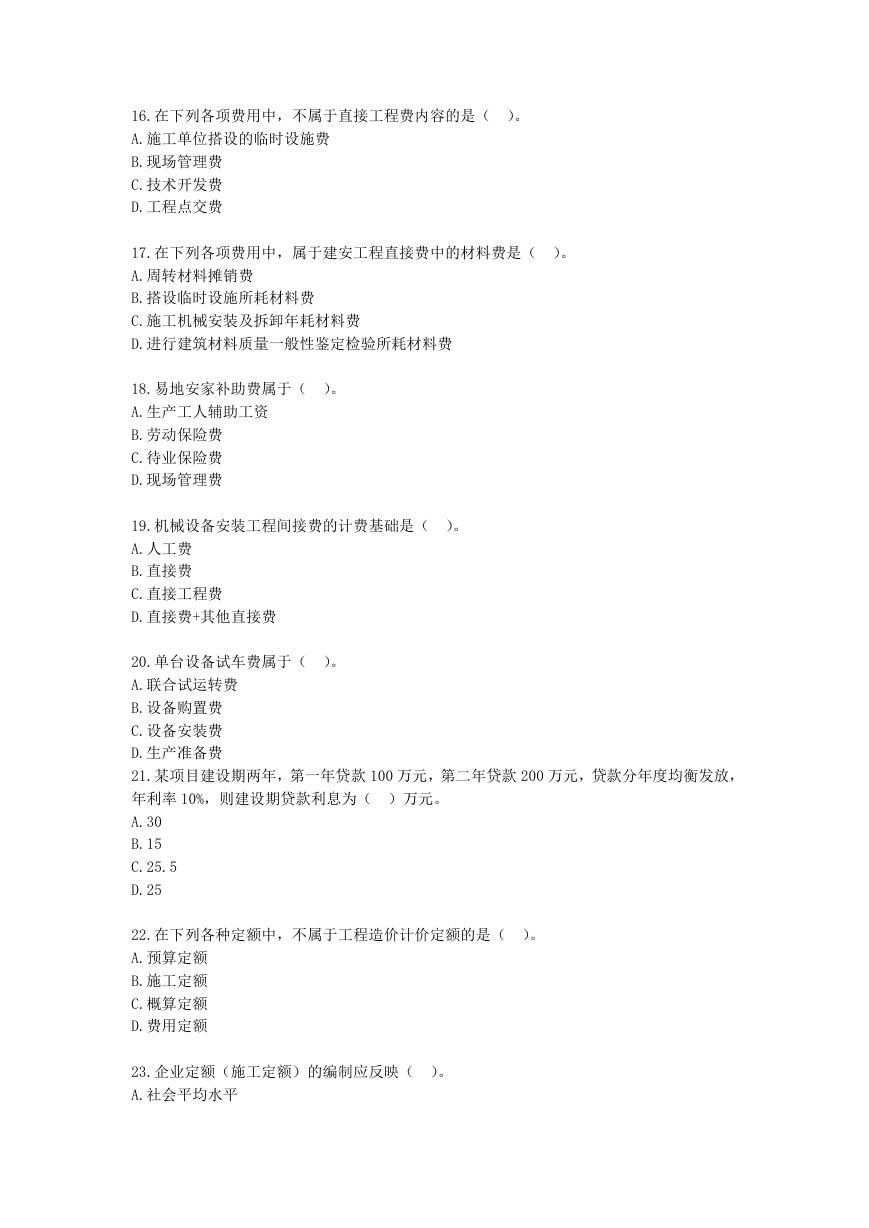 16.在下列各项费用中，不属于直接工程费内容的是（ ）。
A.施工单位搭设的临时设施费
B.现场管理费
C.技术开发费
D.工程点交费

17.在下列各项费用中，属于建安工程直接费中的材料费是（ ）。
A.周转材料摊销费
B.搭设临时设施所耗材料费
C.施工机械安装及拆卸年耗材料费
D.进行建筑材料质量一般性鉴定检验所耗材料费

18.易地安家补助费属于（ ）。
A.生产工人辅助工资
B.劳动保险费
C.待业保险费
D.现场管理费

19.机械设备安装工程间接费的计费基础是（ ）。
A.人工费
B.直接费
C.直接工程费
D.直接费+其他直接费

20.单台设备试车费属于（ ）。
A.联合试运转费
B.设备购置费
C.设备安装费
D.生产准备费
21.某项目建设期两年，第一年贷款 100 万元，第二年贷款 200 万元，贷款分年度均衡发放，年利率 10%，则建设期贷款利息为（ ）万元。
A.30
B.15
C.25.5
D.25

22.在下列各种定额中，不属于工程造价计价定额的是（ ）。
A.预算定额
B.施工定额
C.概算定额
D.费用定额

23.企业定额（施工定额）的编制应反映（ ）。
A.社会平均水平